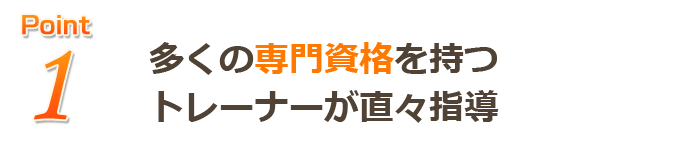 Point
1

多くの専門資格を持つ
トレーナーが直々指導